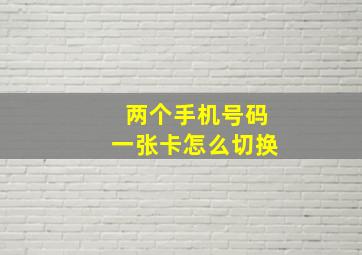 两个手机号码
一张卡怎么切换